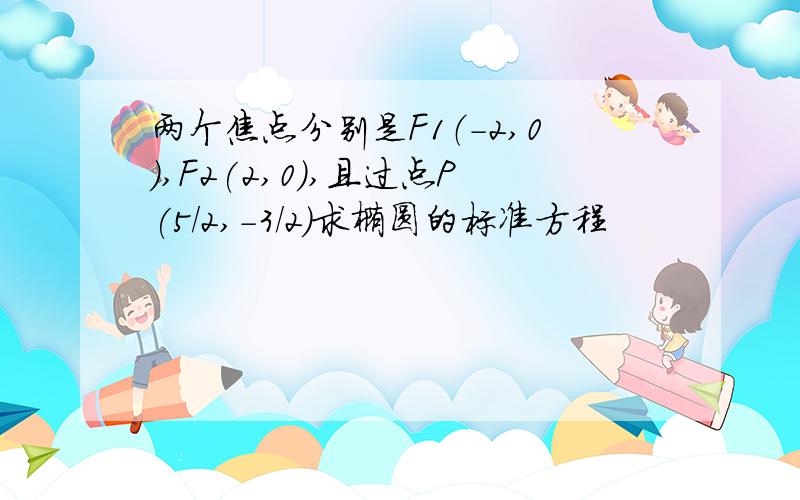 两个焦点分别是F1(-2,0),F2(2,0),且过点P(5/2,-3/2)求椭圆的标准方程